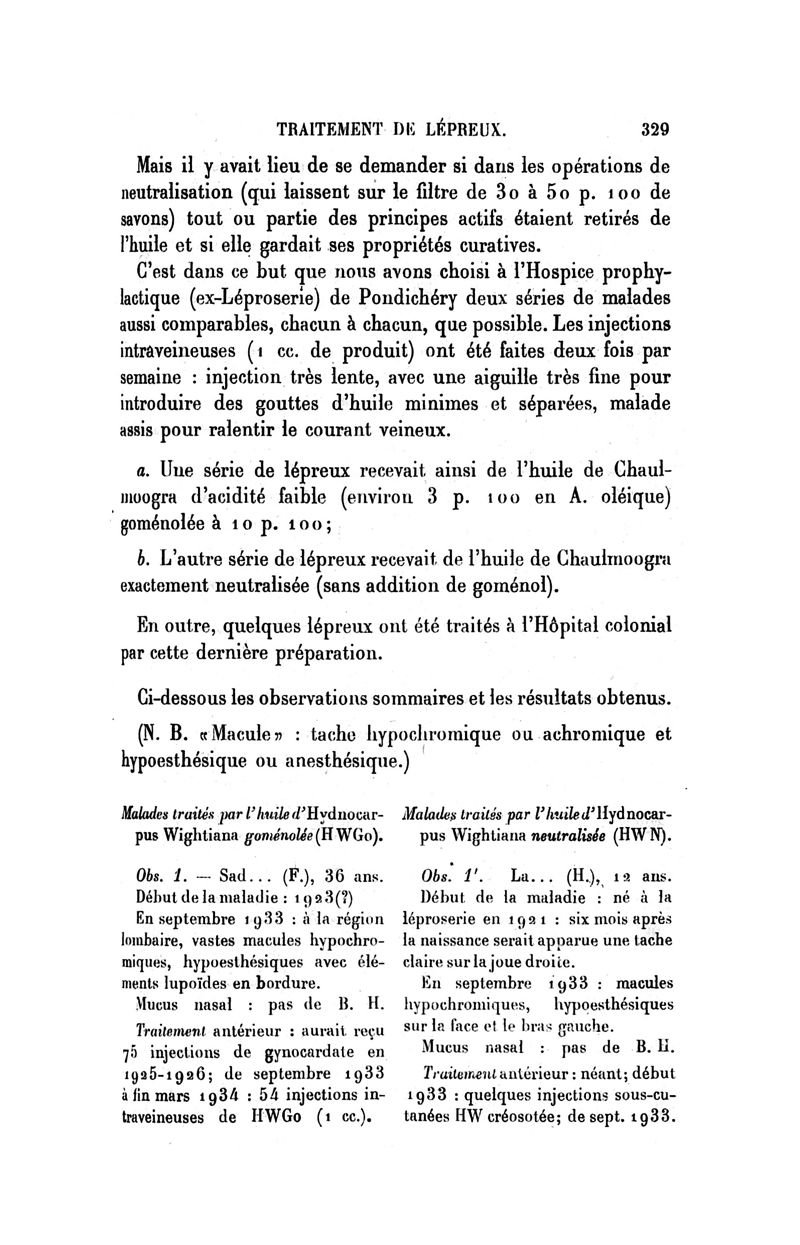 TRAITEMENT DE LÉPREUX. 329

Mais il y avait lieu de se demander si dans les opérations de neutralisation (qui laissent sur le filtre de 30 à 50 p. 100 de savons) tout ou partie des principes actifs étaient retirés de l'huile et si elle gardait ses propriétés curatives.

C'est dans ce but que nous avons choisi à l'Hospice prophylactique (ex-Léproserie) de Pondichéry deux séries de malades aussi comparables, chacun à chacun, que possible. Les injections intraveineuses (1 cc. de produit) ont été faites deux fois par semaine : injection très lente, avec une aiguille très fine pour introduire des gouttes d'huile minimes et séparées, malade assis pour ralentir le courant veineux.

a. Une série de lépreux recevait ainsi de l'huile de Chaulmoogra d'acidité faible (environ 3 p. 100 en A. oléique) goménolée à 10 p. 100;

b. L'autre série de lépreux recevait de l'huile de Chaulmoogra exactement neutralisée (sans addition de goménol).

En outre, quelques lépreux ont été traités à l'Hôpital colonial par cette dernière préparation.

Ci-dessous les observations sommaires et les résultats obtenus.

(N. B. «Macule» : tache hypochromique ou achromique et hypoesthésique ou anesthésique.)

Malades traités par l'huile d'Hydnocarpus Wightiana goménolée (HWGo).

Obs. 1. — Sad... (F.), 36 ans.

Début de la maladie : 1923(?)

En septembre 1933 : à la région lombaire, vastes macules hypochromiques, hypoesthésiques avec éléments lupoïdes en bordure.

Mucus nasal : pas de B. H.

Traitement antérieur : aurait reçu 75 injections de gynocardate en 1925-1926; de septembre 1933 à fin mars 1934 : 54 injections intraveineuses de HWGo (1 cc.).

Malades traités par l'huile d'Hydnocarpus Wightiana neutralisée (HWN).

Obs. 1'. La... (H.), 12 ans.

Début de la maladie : né à la léproserie en 1921 : six mois après la naissance serait apparue une tache claire sur la joue droite.

En septembre 1933 : macules hypochromiques, hypoesthésiques sur la face et le bras gauche.

Mucus nasal : pas de B. H.

Traitement antérieur : néant; début 1933 : quelques injections sous-cutanées HW créosotée; de sept. 1933.